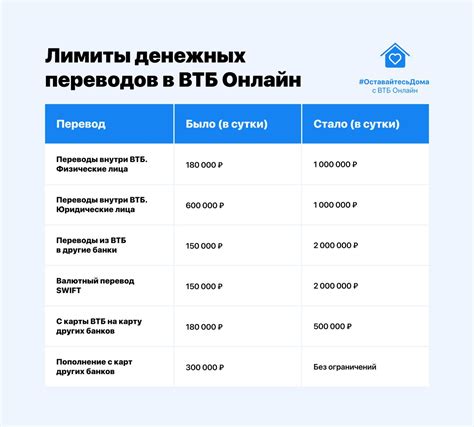 Лимиты денежных переводов в ВТБ Онлайн

#ОставайтесьДома
с ВТБ Онлайн

| Перевод | Было (в сутки) | Стало (в сутки) |
|---|---|---|
| Переводы внутри ВТБ. Физические лица | 180 000 ₽ | 1 000 000 ₽ |
| Переводы внутри ВТБ. Юридические лица | 600 000 ₽ | 1 000 000 ₽ |
| Переводы из ВТБ в другие банки | 150 000 ₽ | 2 000 000 ₽ |
| Валютный перевод SWIFT | 150 000 ₽ | 2 000 000 ₽ |
| С карты ВТБ на карту других банков | 180 000 ₽ | 500 000 ₽ |
| Пополнение с карт других банков | 300 000 ₽ | Без ограничений |